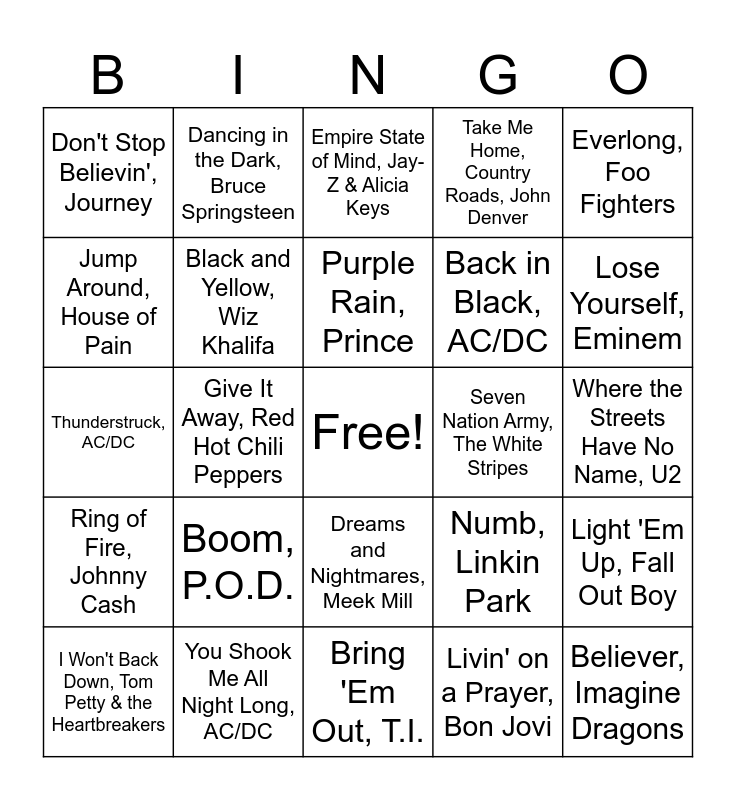 | B | I | N | G | O |
|---|---|---|---|---|
| Don't Stop Believin', Journey | Dancing in the Dark, Bruce Springsteen | Empire State of Mind, Jay-Z & Alicia Keys | Take Me Home, Country Roads, John Denver | Everlong, Foo Fighters |
| Jump Around, House of Pain | Black and Yellow, Wiz Khalifa | Purple Rain, Prince | Back in Black, AC/DC | Lose Yourself, Eminem |
| Thunderstruck, AC/DC | Give It Away, Red Hot Chili Peppers | Free! | Seven Nation Army, The White Stripes | Where the Streets Have No Name, U2 |
| Ring of Fire, Johnny Cash | Boom, P.O.D. | Dreams and Nightmares, Meek Mill | Numb, Linkin Park | Light 'Em Up, Fall Out Boy |
| I Won't Back Down, Tom Petty & the Heartbreakers | You Shook Me All Night Long, AC/DC | Bring 'Em Out, T.I. | Livin' on a Prayer, Bon Jovi | Believer, Imagine Dragons |